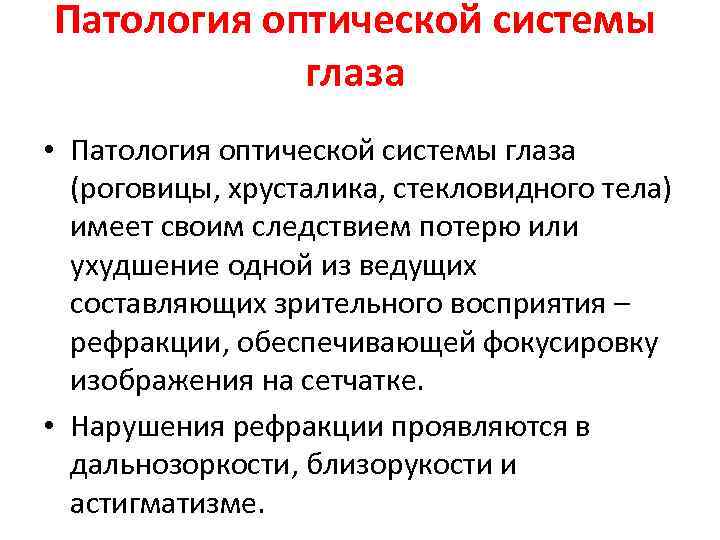 Патология оптической системы глаза

• Патология оптической системы глаза (роговицы, хрусталика, стекловидного тела) имеет своим следствием потерю или ухудшение одной из ведущих составляющих зрительного восприятия – рефракции, обеспечивающей фокусировку изображения на сетчатке.

• Нарушения рефракции проявляются в дальнозоркости, близорукости и астигматизме.